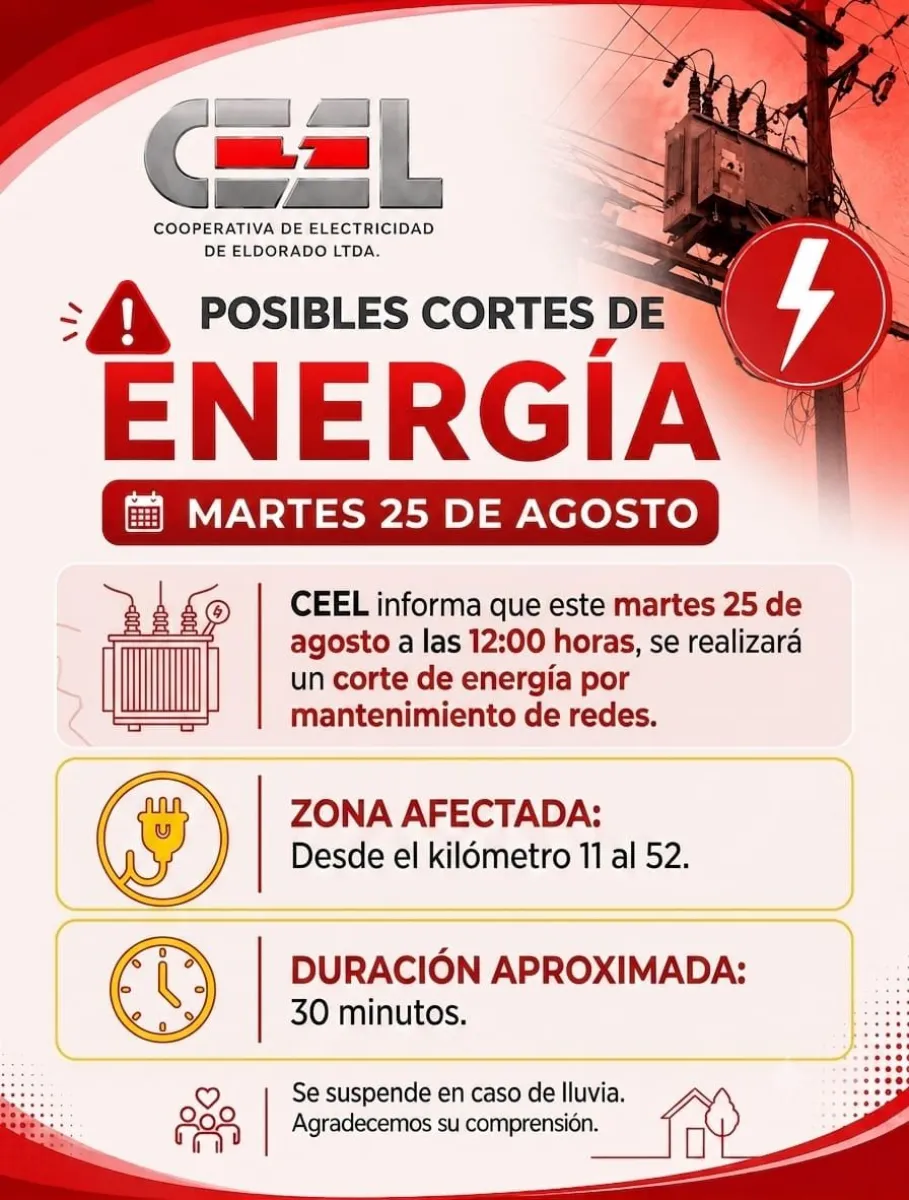 CEEL

COOPERATIVA DE ELECTRICIDAD
DE ELDORADO LTDA.

POSIBLES CORTES DE

ENERGÍA

MARTES 25 DE AGOSTO

CEEL informa que este martes 25 de agosto a las 12:00 horas, se realizará un corte de energía por mantenimiento de redes.

ZONA AFECTADA:
Desde el kilómetro 11 al 52.

DURACIÓN APROXIMADA:
30 minutos.

Se suspende en caso de lluvia.
Agradecemos su comprensión.